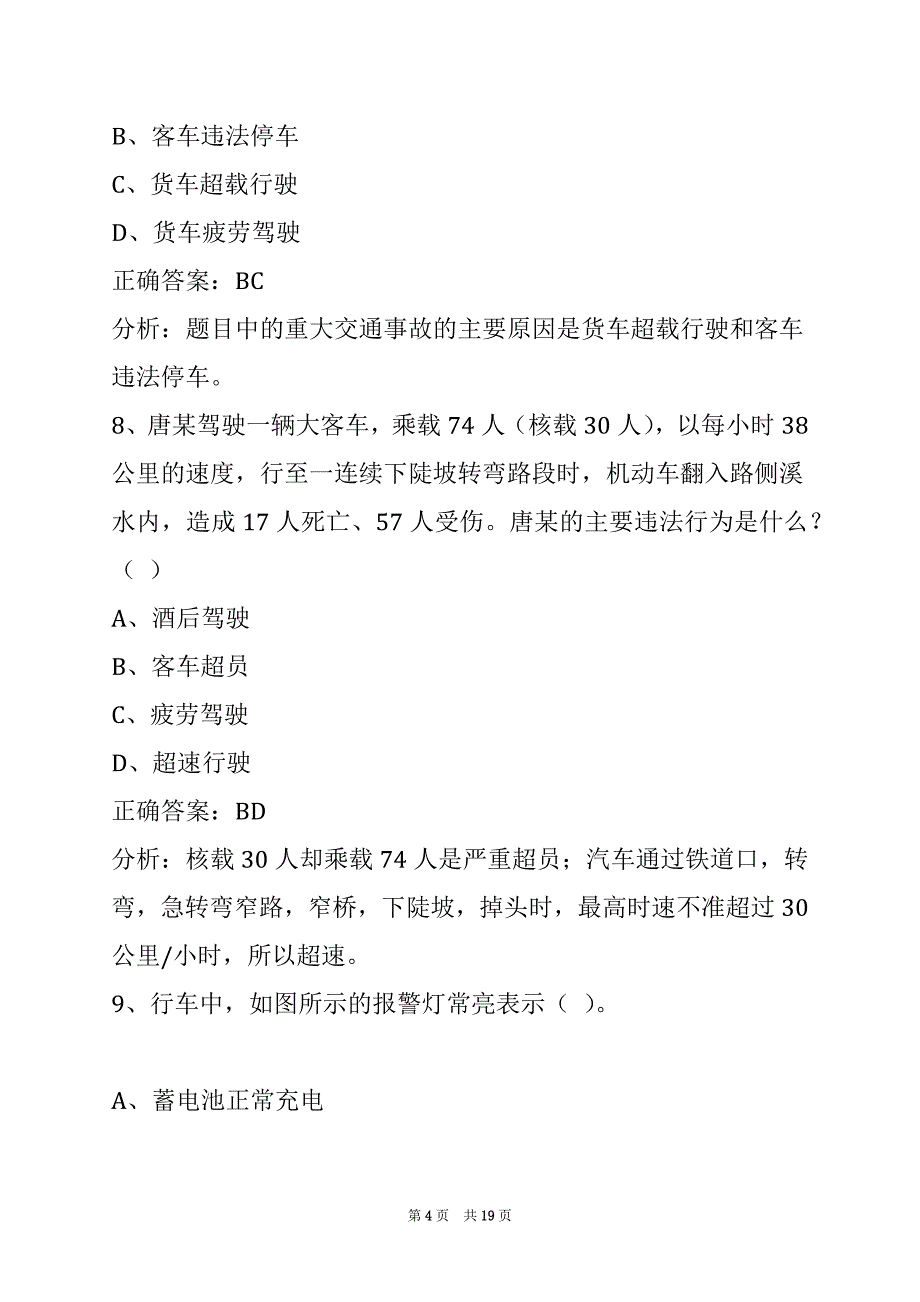 B、客车违法停车

C、货车超载行驶

D、货车疲劳驾驶

正确答案：BC

分析：题目中的重大交通事故的主要原因是货车超载行驶和客车违法停车。

8、唐某驾驶一辆大客车，乘载 74 人（核载 30 人），以每小时 38 公里的速度，行至一连续下陡坡转弯路段时，机动车翻入路侧溪水内，造成 17 人死亡、57 人受伤。唐某的主要违法行为是什么？（ ）

A、酒后驾驶

B、客车超员

C、疲劳驾驶

D、超速行驶

正确答案：BD

分析：核载 30 人却乘载 74 人是严重超员；汽车通过铁道口，转弯，急转弯窄路，窄桥，下陡坡，掉头时，最高时速不准超过 30 公里/小时，所以超速。

9、行车中，如图所示的报警灯常亮表示（ ）。

A、蓄电池正常充电

第 4 页 共 19 页